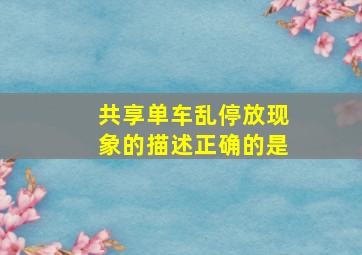 共享单车乱停放现象的描述正确的是